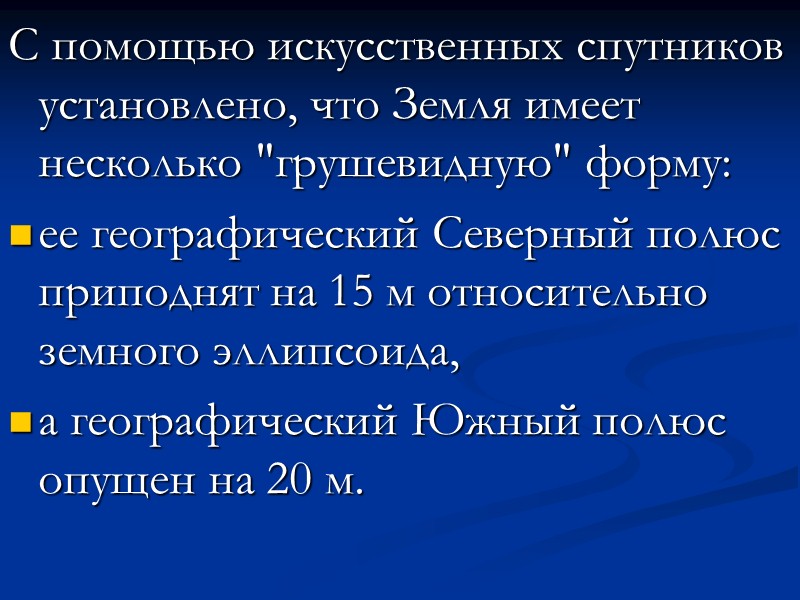 С помощью искусственных спутников установлено, что Земля имеет несколько "грушевидную" форму:

• ее географический Северный полюс приподнят на 15 м относительно земного эллипсоида,

• а географический Южный полюс опущен на 20 м.